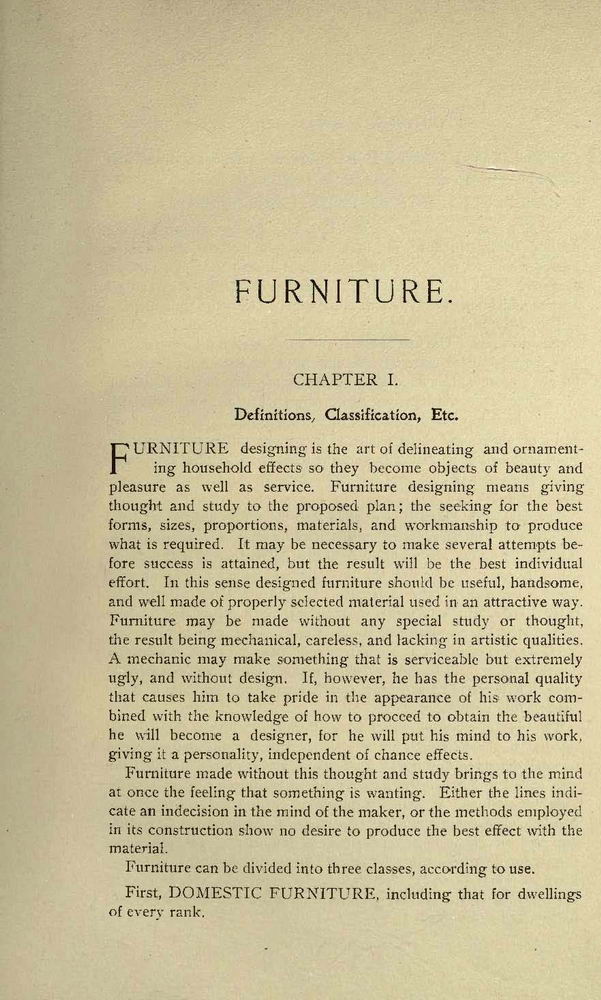 FURNITURE.

CHAPTER I.

Definitions, Classification, Etc.

FURNITURE designing is the art of delineating and ornamenting household effects so they become objects of beauty and pleasure as well as service. Furniture designing means giving thought and study to the proposed plan; the seeking for the best forms, sizes, proportions, materials, and workmanship to produce what is required. It may be necessary to make several attempts before success is attained, but the result will be the best individual effort. In this sense designed furniture should be useful, handsome, and well made of properly selected material used in an attractive way. Furniture may be made without any special study or thought, the result being mechanical, careless, and lacking in artistic qualities. A mechanic may make something that is serviceable but extremely ugly, and without design. If, however, he has the personal quality that causes him to take pride in the appearance of his work combined with the knowledge of how to proceed to obtain the beautiful he will become a designer, for he will put his mind to his work, giving it a personality, independent of chance effects.

Furniture made without this thought and study brings to the mind at once the feeling that something is wanting. Either the lines indicate an indecision in the mind of the maker, or the methods employed in its construction show no desire to produce the best effect with the material.

Furniture can be divided into three classes, according to use.

First, DOMESTIC FURNITURE, including that for dwellings of every rank.